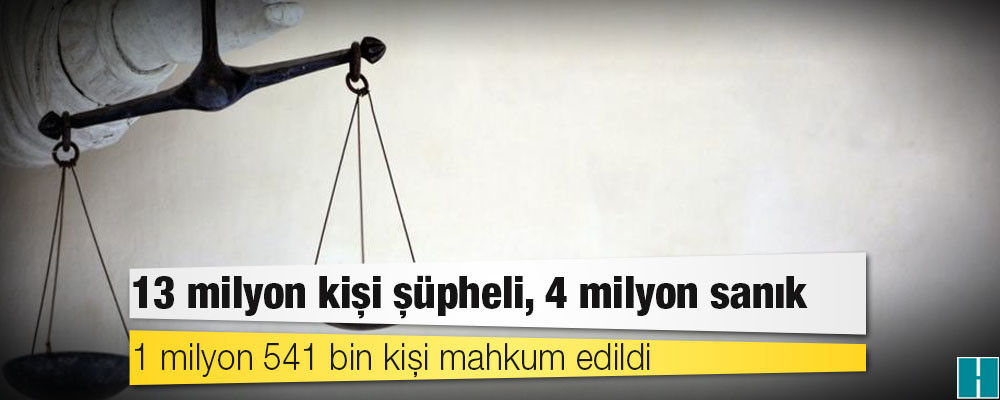 13 milyon kişi şüpheli, 4 milyon sanık

1 milyon 541 bin kişi mahkum edildi